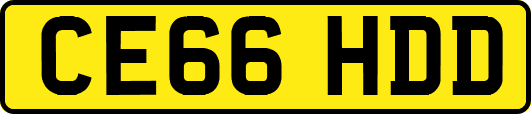 CE66 HDD